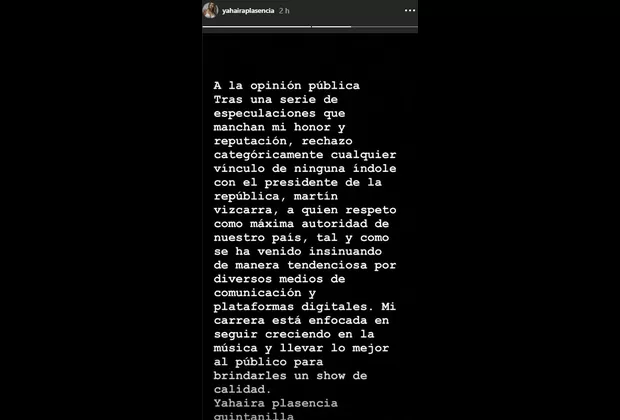 yahairaplasencia 2 h

A la opinión pública
Tras una serie de especulaciones que manchan mi honor y reputación, rechazo categóricamente cualquier vínculo de ninguna índole con el presidente de la república, martín vizcarra, a quien respeto como máxima autoridad de nuestro país, tal y como se ha venido insinuando de manera tendenciosa por diversos medios de comunicación y plataformas digitales. Mi carrera está enfocada en seguir creciendo en la música y llevar lo mejor al público para brindarles un show de calidad.
Yahaira plasencia quintanilla